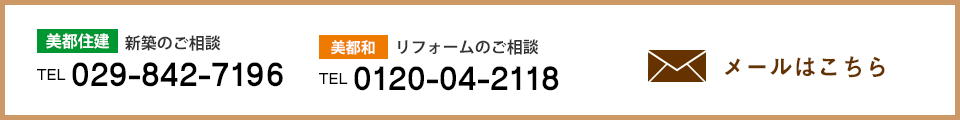 美都住建 新築のご相談
TEL 029-842-7196

美都和 リフォームのご相談
TEL 0120-04-2118

メールはこちら